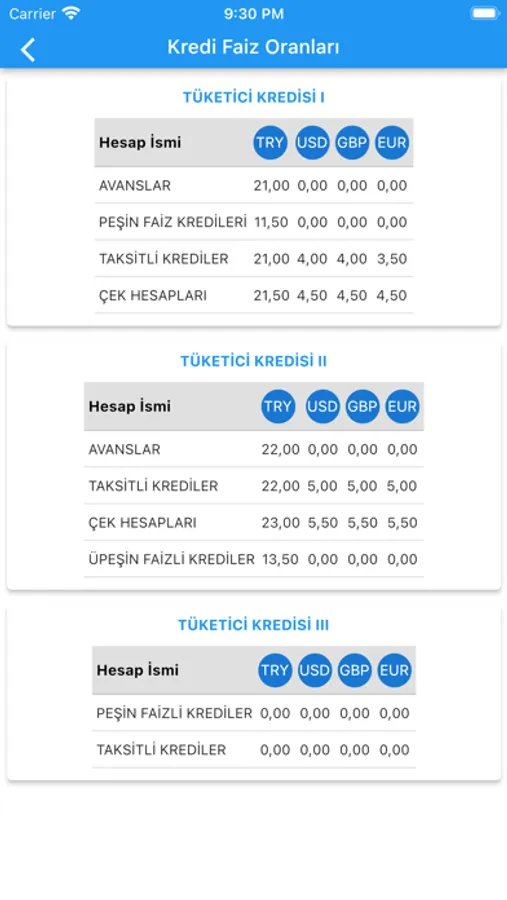 Carrier 9:30 PM

Kredi Faiz Oranları

TÜKETİCİ KREDİSİ I

| Hesap İsmi | TRY | USD | GBP | EUR |
|---|---|---|---|---|
| AVANSLAR | 21,00 | 0,00 | 0,00 | 0,00 |
| PEŞİN FAİZ KREDİLERİ | 11,50 | 0,00 | 0,00 | 0,00 |
| TAKSİTLİ KREDİLER | 21,00 | 4,00 | 4,00 | 3,50 |
| ÇEK HESAPLARI | 21,50 | 4,50 | 4,50 | 4,50 |

TÜKETİCİ KREDİSİ II

| Hesap İsmi | TRY | USD | GBP | EUR |
|---|---|---|---|---|
| AVANSLAR | 22,00 | 0,00 | 0,00 | 0,00 |
| TAKSİTLİ KREDİLER | 22,00 | 5,00 | 5,00 | 5,00 |
| ÇEK HESAPLARI | 23,00 | 5,50 | 5,50 | 5,50 |
| ÜPEŞİN FAİZLİ KREDİLER | 13,50 | 0,00 | 0,00 | 0,00 |

TÜKETİCİ KREDİSİ III

| Hesap İsmi | TRY | USD | GBP | EUR |
|---|---|---|---|---|
| PEŞİN FAİZLİ KREDİLER | 0,00 | 0,00 | 0,00 | 0,00 |
| TAKSİTLİ KREDİLER | 0,00 | 0,00 | 0,00 | 0,00 |